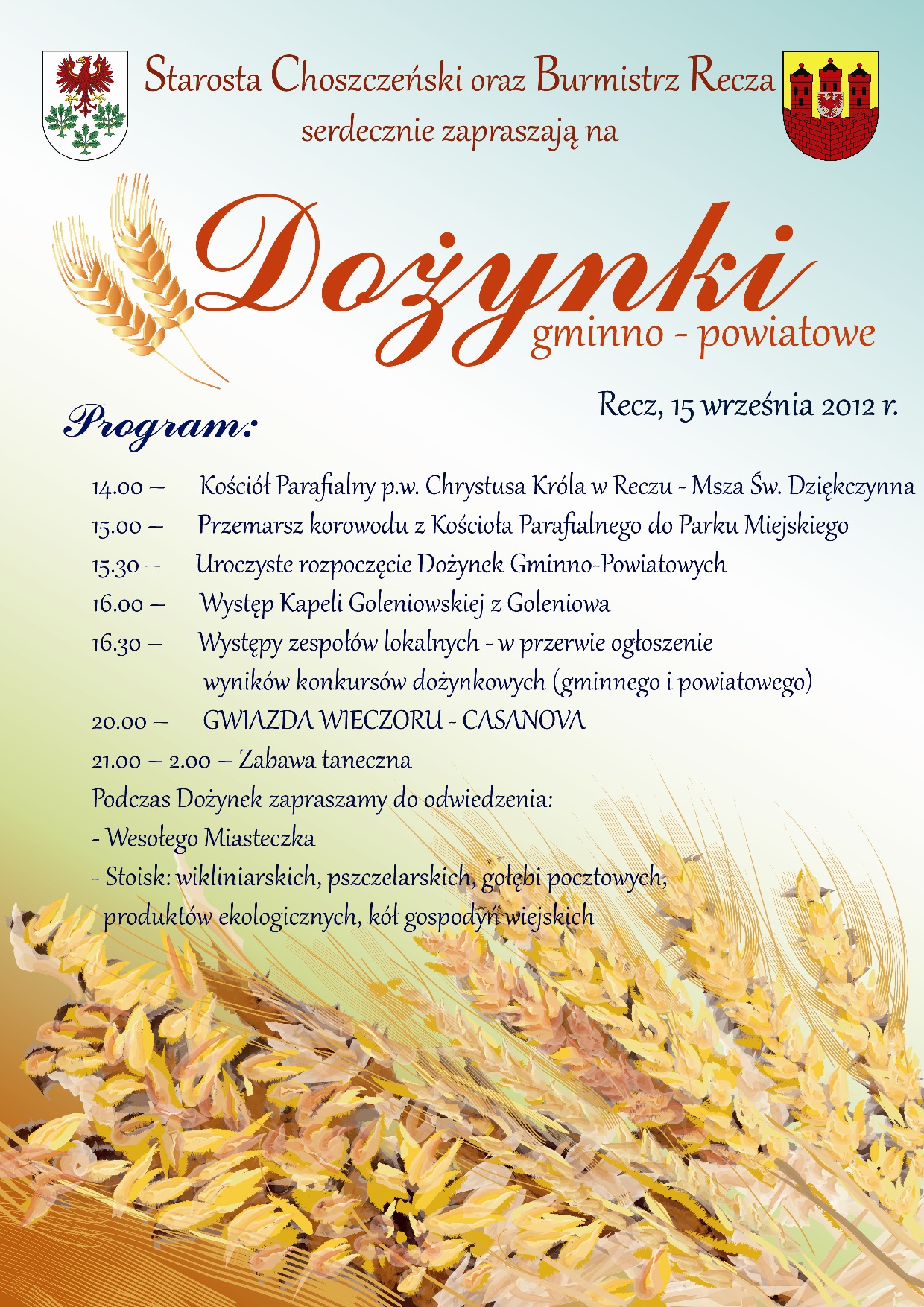 Starosta Choszczeński oraz Burmistrz Recza
serdecznie zapraszają na

Dożynki
gminno - powiatowe

Recz, 15 września 2012 r.

Program:

14.00 – Kościół Parafialny p.w. Chrystusa Króla w Reczu - Msza Św. Dziękczynna
15.00 – Przemarsz korowodu z Kościoła Parafialnego do Parku Miejskiego
15.30 – Uroczyste rozpoczęcie Dożynek Gminno-Powiatowych
16.00 – Występ Kapeli Goleniowskiej z Goleniowa
16.30 – Występy zespołów lokalnych - w przerwie ogłoszenie wyników konkursów dożynkowych (gminnego i powiatowego)
20.00 – GWIAZDA WIECZORU - CASANOVA
21.00 – 2.00 – Zabawa taneczna
Podczas Dożynek zapraszamy do odwiedzenia:
- Wesołego Miasteczka
- Stoisk: wikliniarskich, pszczelarskich, gołębi pocztowych, produktów ekologicznych, kół gospodyń wiejskich